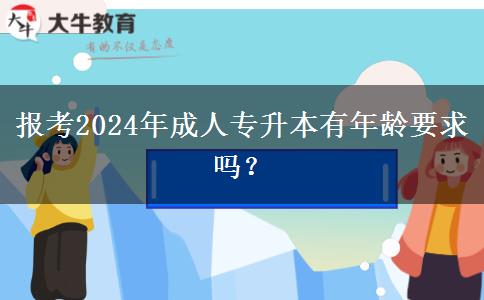 大牛 大牛教育
有的不仅是态度

报考2024年成人专升本有年龄要求吗？